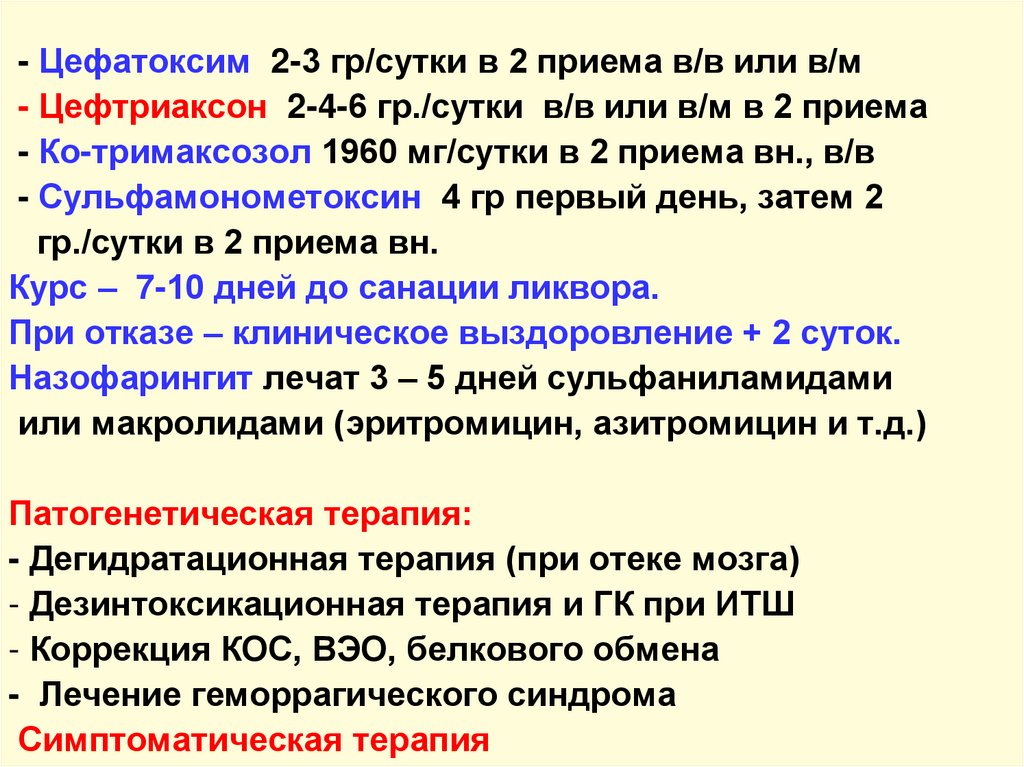 - Цефатоксим 2-3 гр/сутки в 2 приема в/в или в/м
- Цефтриаксон 2-4-6 гр./сутки в/в или в/м в 2 приема
- Ко-тримаксозол 1960 мг/сутки в 2 приема вн., в/в
- Сульфамонометоксин 4 гр первый день, затем 2 гр./сутки в 2 приема вн.

Курс – 7-10 дней до санации ликвора.

При отказе – клиническое выздоровление + 2 суток.

Назофарингит лечат 3 – 5 дней сульфаниламидами или макролидами (эритромицин, азитромицин и т.д.)

Патогенетическая терапия:
- Дегидратационная терапия (при отеке мозга)
- Дезинтоксикационная терапия и ГК при ИТШ
- Коррекция КОС, ВЭО, белкового обмена
- Лечение геморрагического синдрома

Симптоматическая терапия